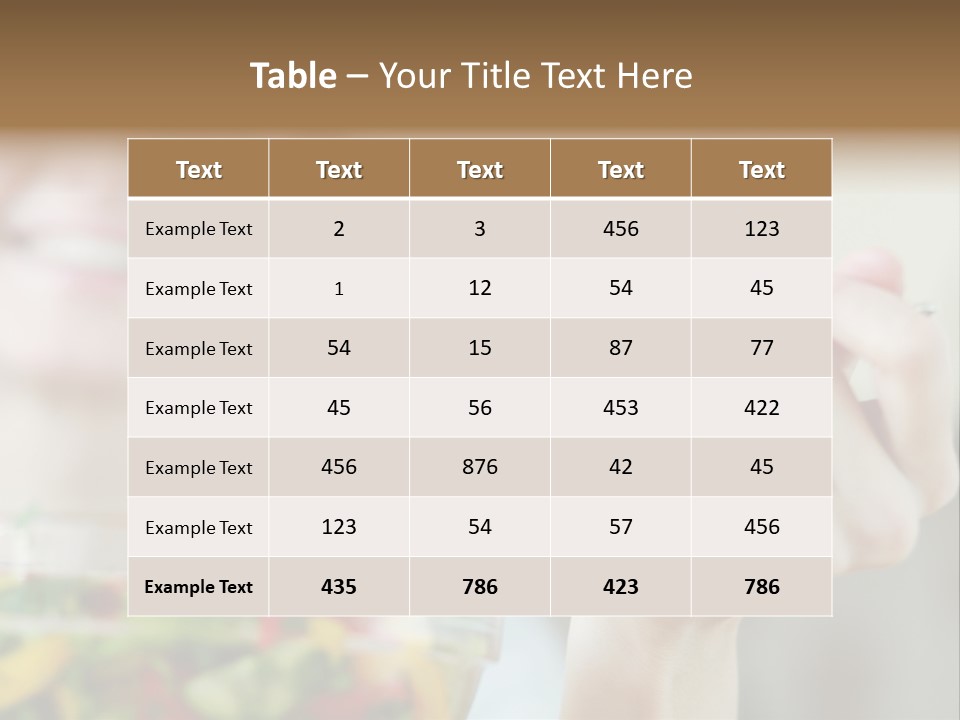 Table – Your Title Text Here

| Text | Text | Text | Text | Text |
|---|---|---|---|---|
| Example Text | 2 | 3 | 456 | 123 |
| Example Text | 1 | 12 | 54 | 45 |
| Example Text | 54 | 15 | 87 | 77 |
| Example Text | 45 | 56 | 453 | 422 |
| Example Text | 456 | 876 | 42 | 45 |
| Example Text | 123 | 54 | 57 | 456 |
| Example Text | 435 | 786 | 423 | 786 |